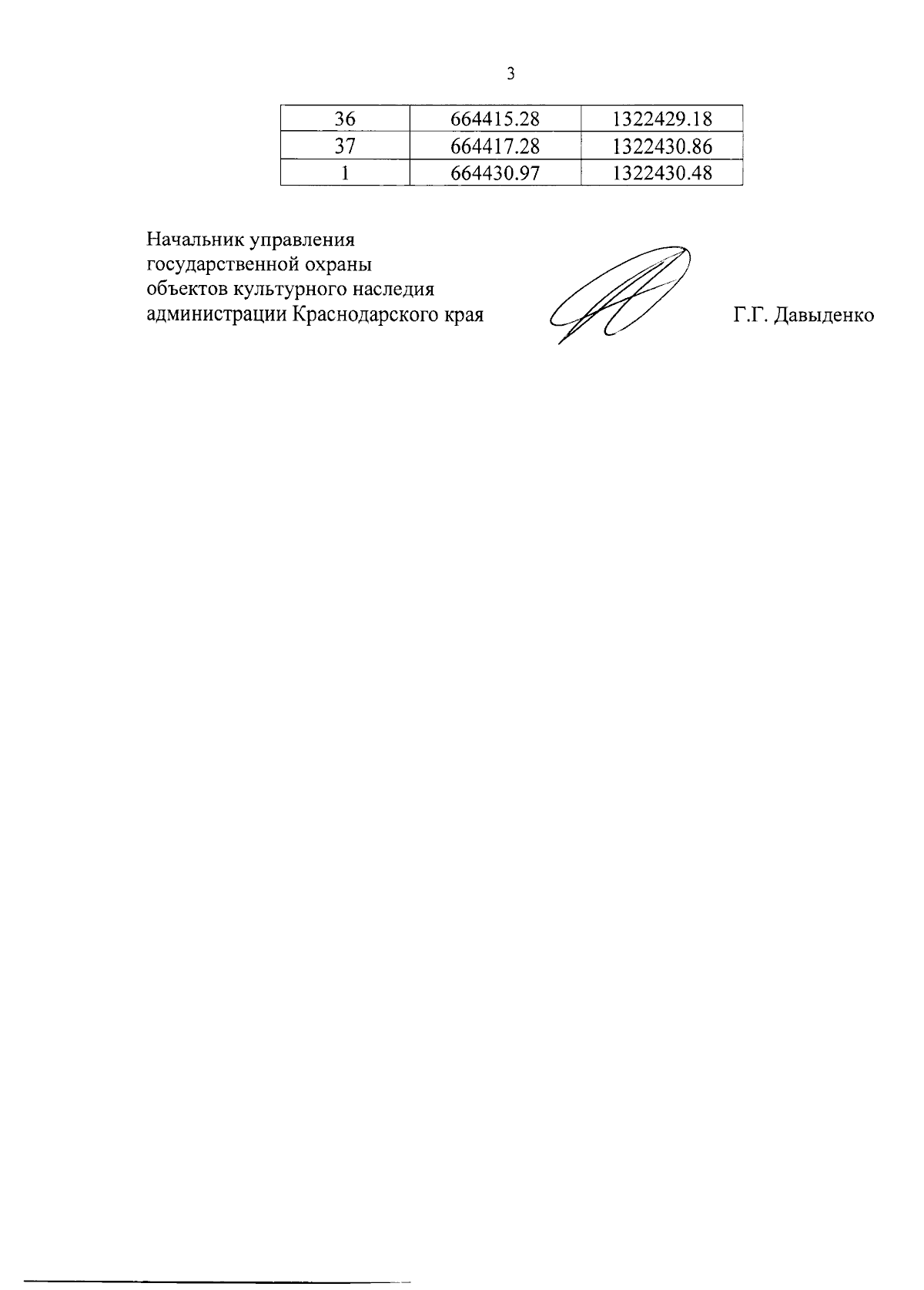 3

| 36 | 664415.28 | 1322429.18 |
|---|---|---|
| 37 | 664417.28 | 1322430.86 |
| 1 | 664430.97 | 1322430.48 |

Начальник управления государственной охраны объектов культурного наследия администрации Краснодарского края

Г.Г. Давыденко